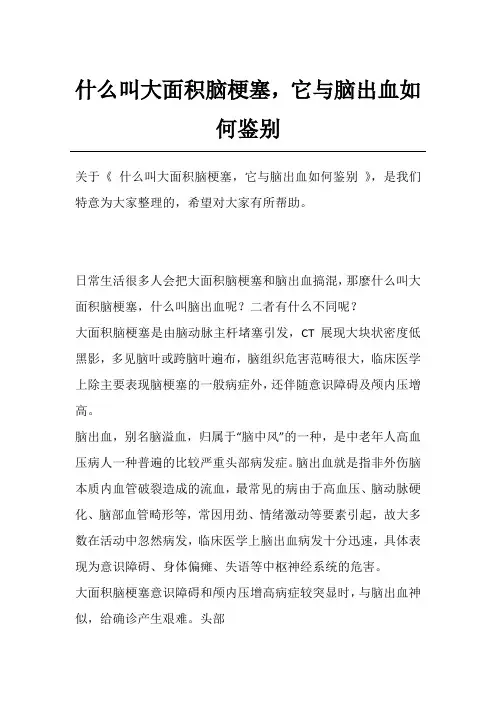 什么叫大面积脑梗塞，它与脑出血如何鉴别

关于《 什么叫大面积脑梗塞，它与脑出血如何鉴别 》，是我们特意为大家整理的，希望对大家有所帮助。

日常生活很多人会把大面积脑梗塞和脑出血搞混，那麼什么叫大面积脑梗塞，什么叫脑出血呢？二者有什么不同呢？

大面积脑梗塞是由脑动脉主杆堵塞引发，CT 展现大块状密度低黑影，多见脑叶或跨脑叶遍布，脑组织危害范畴很大，临床医学上除主要表现脑梗塞的一般病症外，还伴随意识障碍及颅内压增高。

脑出血，别名脑溢血，归属于“脑中风”的一种，是中老年人高血压病人一种普遍的比较严重头部病发症。脑出血就是指非外伤脑本质内血管破裂造成的流血，最常见的病由于高血压、脑动脉硬化、脑部血管畸形等，常因用劲、情绪激动等要素引起，故大多数在活动中忽然病发，临床医学上脑出血病发十分迅速，具体表现为意识障碍、身体偏瘫、失语等中枢神经系统的危害。

大面积脑梗塞意识障碍和颅内压增高病症较突显时，与脑出血神似，给确诊产生艰难。头部